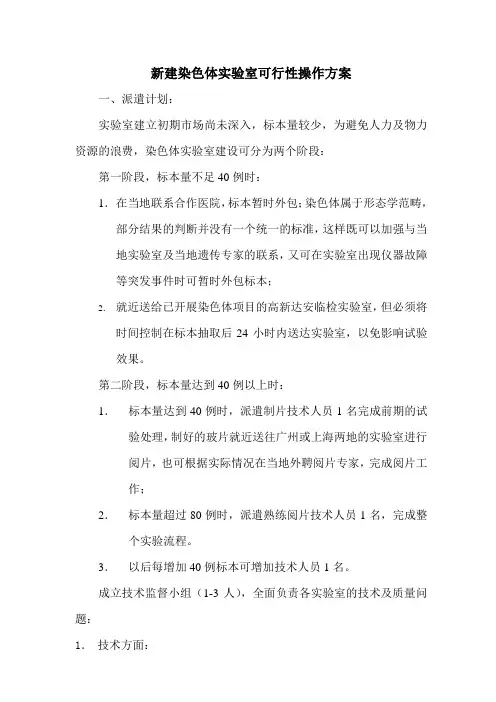 新建染色体实验室可行性操作方案

一、派遣计划：

实验室建立初期市场尚未深入，标本量较少，为避免人力及物力资源的浪费，染色体实验室建设可分为两个阶段：

第一阶段，标本量不足 40 例时：

1. 在当地联系合作医院，标本暂时外包；染色体属于形态学范畴，部分结果的判断并没有一个统一的标准，这样既可以加强与当地实验室及当地遗传专家的联系，又可在实验室出现仪器故障等突发事件时可暂时外包标本；

2. 就近送给已开展染色体项目的高新达安临检实验室，但必须将时间控制在标本抽取后 24 小时内送达实验室，以免影响试验效果。

第二阶段，标本量达到 40 例以上时：

1. 标本量达到 40 例时，派遣制片技术人员 1 名完成前期的试验处理，制好的玻片就近送往广州或上海两地的实验室进行阅片，也可根据实际情况在当地外聘阅片专家，完成阅片工作；

2. 标本量超过 80 例时，派遣熟练阅片技术人员 1 名，完成整个实验流程。

3. 以后每增加 40 例标本可增加技术人员 1 名。

成立技术监督小组（1-3 人），全面负责各实验室的技术及质量问题：

1. 技术方面：